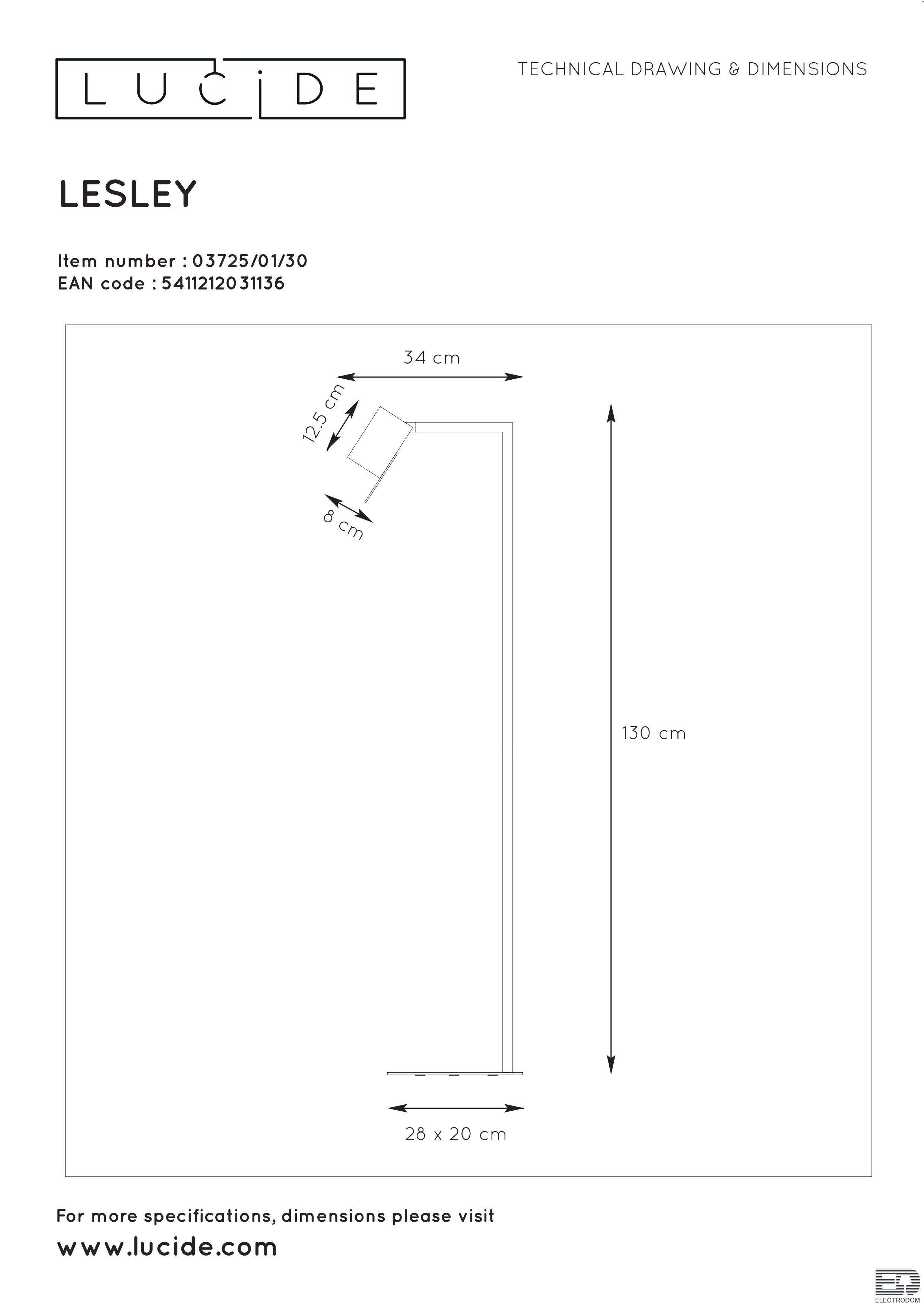 LUCIDE

TECHNICAL DRAWING & DIMENSIONS

LESLEY

Item number : 03725/01/30
EAN code : 5411212031136

34 cm

12.5 cm

8 cm

130 cm

28 x 20 cm

For more specifications, dimensions please visit
www.lucide.com

ED
ELECTRODOM